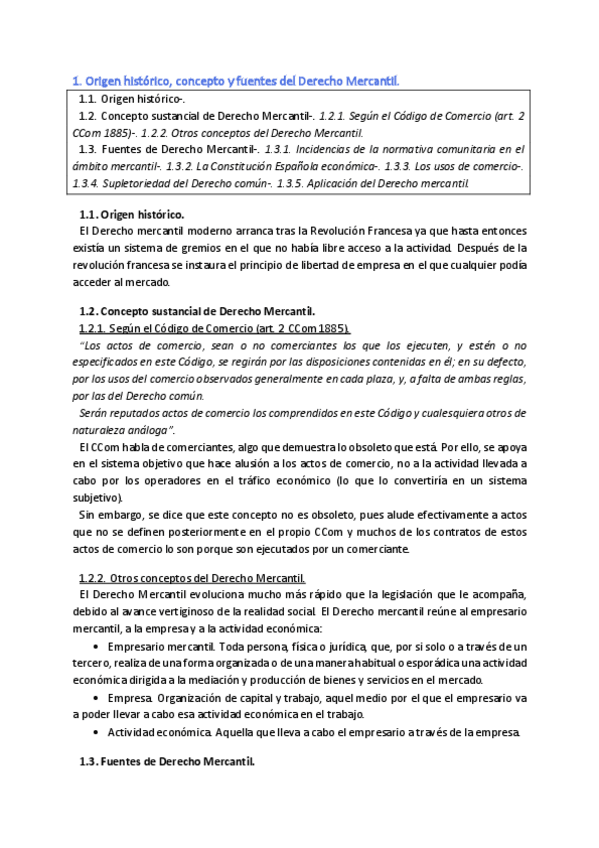 1. Origen histórico, concepto y fuentes del Derecho Mercantil.

1.1. Origen histórico-.
1.2. Concepto sustancial de Derecho Mercantil-. 1.2.1. Según el Código de Comercio (art. 2 CCom 1885)-. 1.2.2. Otros conceptos del Derecho Mercantil.
1.3. Fuentes de Derecho Mercantil-. 1.3.1. Incidencias de la normativa comunitaria en el ámbito mercantil-. 1.3.2. La Constitución Española económica-. 1.3.3. Los usos de comercio-. 1.3.4. Supletoriedad del Derecho común-. 1.3.5. Aplicación del Derecho mercantil.

1.1. Origen histórico.
El Derecho mercantil moderno arranca tras la Revolución Francesa ya que hasta entonces existía un sistema de gremios en el que no había libre acceso a la actividad. Después de la revolución francesa se instaura el principio de libertad de empresa en el que cualquier podía acceder al mercado.

1.2. Concepto sustancial de Derecho Mercantil.
1.2.1. Según el Código de Comercio (art. 2 CCom 1885).
"Los actos de comercio, sean o no comerciantes los que los ejecuten, y estén o no especificados en este Código, se regirán por las disposiciones contenidas en él; en su defecto, por los usos del comercio observados generalmente en cada plaza, y, a falta de ambas reglas, por las del Derecho común.
Serán reputados actos de comercio los comprendidos en este Código y cualesquiera otros de naturaleza análoga".
El CCom habla de comerciantes, algo que demuestra lo obsoleto que está. Por ello, se apoya en el sistema objetivo que hace alusión a los actos de comercio, no a la actividad llevada a cabo por los operadores en el tráfico económico (lo que lo convertiría en un sistema subjetivo).
Sin embargo, se dice que este concepto no es obsoleto, pues alude efectivamente a actos que no se definen posteriormente en el propio CCom y muchos de los contratos de estos actos de comercio lo son porque son ejecutados por un comerciante.

1.2.2. Otros conceptos del Derecho Mercantil.
El Derecho Mercantil evoluciona mucho más rápido que la legislación que le acompaña, debido al avance vertiginoso de la realidad social. El Derecho mercantil reúne al empresario mercantil, a la empresa y a la actividad económica:
• Empresario mercantil. Toda persona, física o jurídica, que, por si solo o a través de un tercero, realiza de una forma organizada o de una manera habitual o esporádica una actividad económica dirigida a la mediación y producción de bienes y servicios en el mercado.
• Empresa. Organización de capital y trabajo, aquel medio por el que el empresario va a poder llevar a cabo esa actividad económica en el trabajo.
• Actividad económica. Aquella que lleva a cabo el empresario a través de la empresa.

1.3. Fuentes de Derecho Mercantil.